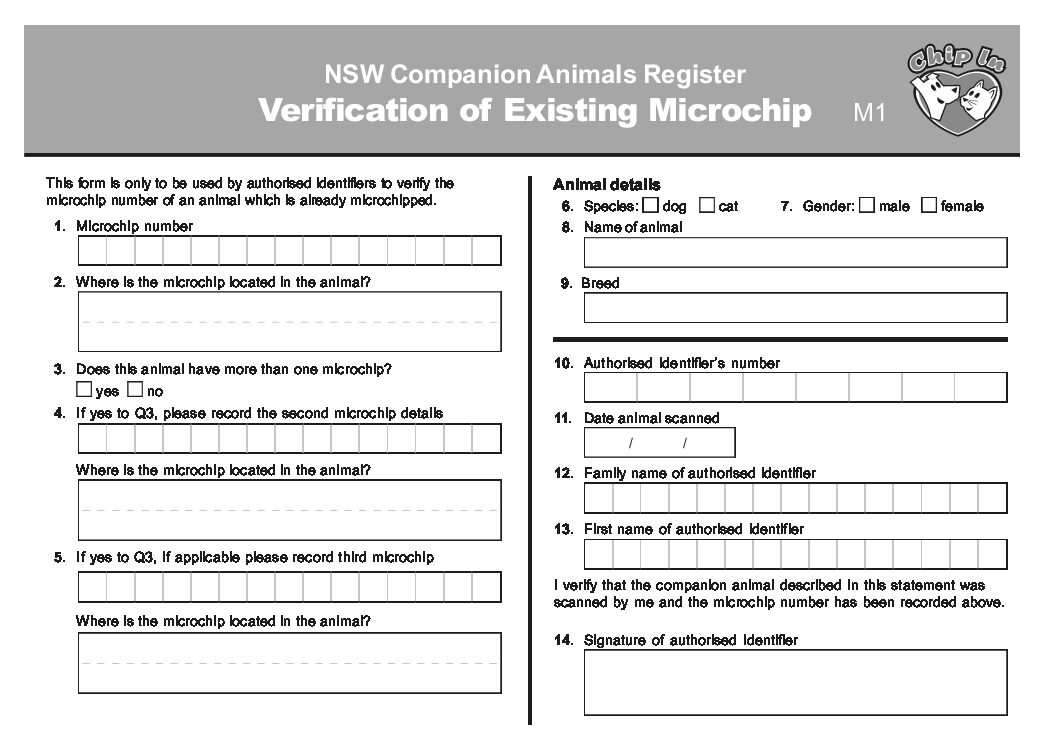 NSW Companion Animals Register
Verification of Existing Microchip M1

Chip In

This form is only to be used by authorised identifiers to verify the microchip number of an animal which is already microchipped.

1. Microchip number

2. Where is the microchip located in the animal?

3. Does this animal have more than one microchip?
yes no

4. If yes to Q3, please record the second microchip details

Where is the microchip located in the animal?

5. If yes to Q3, if applicable please record third microchip

Where is the microchip located in the animal?

Animal details
6. Species: dog cat 7. Gender: male female
8. Name of animal

9. Breed

10. Authorised identifier's number

11. Date animal scanned
/ /

12. Family name of authorised identifier

13. First name of authorised identifier

I verify that the companion animal described in this statement was scanned by me and the microchip number has been recorded above.

14. Signature of authorised identifier